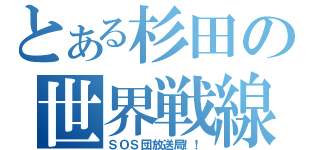 とある杉田の
世界戦線
ＳＯＳ団放送局！！